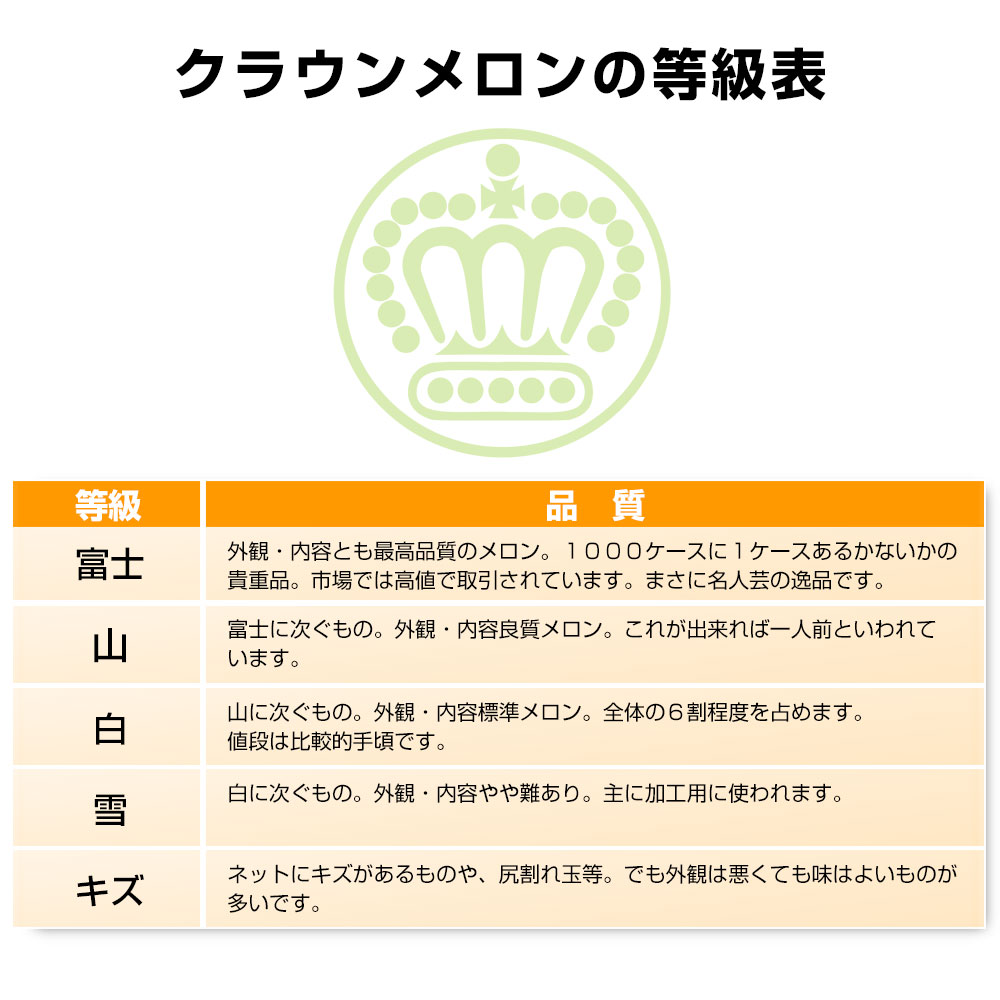 クラウンメロンの等級表

| 等級 | 品 質 |
|---|---|
| 富士 | 外観・内容とも最高品質のメロン。1000ケースに1ケースあるかないかの貴重品。市場では高値で取引されています。まさに名人芸の逸品です。 |
| 山 | 富士に次ぐもの。外観・内容良質メロン。これが出来れば一人前といわれています。 |
| 白 | 山に次ぐもの。外観・内容標準メロン。全体の6割程度を占めます。値段は比較的手頃です。 |
| 雪 | 白に次ぐもの。外観・内容やや難あり。主に加工用に使われます。 |
| キズ | ネットにキズがあるものや、尻割れ玉等。でも外観は悪くても味はよいものが多いです。 |